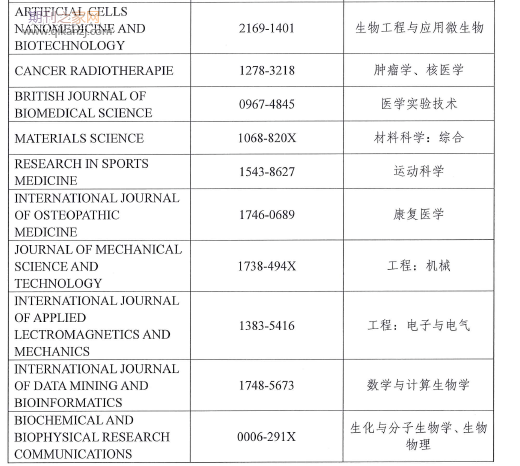 期刊之家网
www.qikanzj.com

| ARTIFICIAL CELLS NANOMEDICINE AND BIOTECHNOLOGY | 2169-1401 | 生物工程与应用微生物 |
|---|---|---|
| CANCER RADIOTHERAPIE | 1278-3218 | 肿瘤学、核医学 |
| BRITISH JOURNAL OF BIOMEDICAL SCIENCE | 0967-4845 | 医学实验技术 |
| MATERIALS SCIENCE | 1068-820X | 材料科学：综合 |
| RESEARCH IN SPORTS MEDICINE | 1543-8627 | 运动科学 |
| INTERNATIONAL JOURNAL OF OSTEOPATHIC MEDICINE | 1746-0689 | 康复医学 |
| JOURNAL OF MECHANICAL SCIENCE AND TECHNOLOGY | 1738-494X | 工程：机械 |
| INTERNATIONAL JOURNAL OF APPLIED LECTROMAGNETICS AND MECHANICS | 1383-5416 | 工程：电子与电气 |
| INTERNATIONAL JOURNAL OF DATA MINING AND BIOINFORMATICS | 1748-5673 | 数学与计算生物学 |
| BIOCHEMICAL AND BIOPHYSICAL RESEARCH COMMUNICATIONS | 0006-291X | 生化与分子生物学、生物物理 |